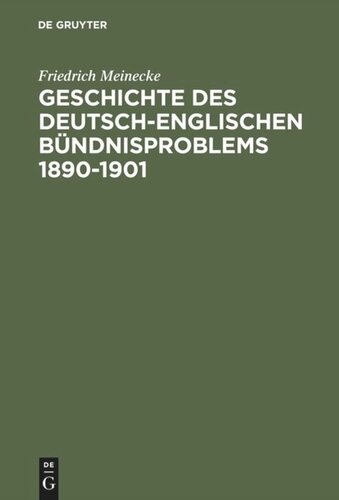 DE GRUYTER

Friedrich Meinecke

GESCHICHTE DES DEUTSCH-ENGLISCHEN BÜNDNISPROBLEMS 1890-1901

DE
G